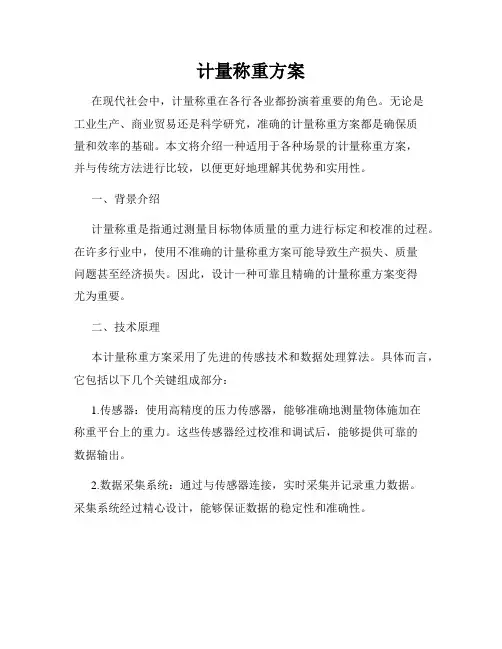 计量称重方案

在现代社会中，计量称重在各行各业都扮演着重要的角色。无论是工业生产、商业贸易还是科学研究，准确的计量称重方案都是确保质量和效率的基础。本文将介绍一种适用于各种场景的计量称重方案，并与传统方法进行比较，以便更好地理解其优势和实用性。

一、背景介绍

计量称重是指通过测量目标物体质量的重力进行标定和校准的过程。在许多行业中，使用不准确的计量称重方案可能导致生产损失、质量问题甚至经济损失。因此，设计一种可靠且精确的计量称重方案变得尤为重要。

二、技术原理

本计量称重方案采用了先进的传感技术和数据处理算法。具体而言，它包括以下几个关键组成部分：

1.传感器：使用高精度的压力传感器，能够准确地测量物体施加在称重平台上的重力。这些传感器经过校准和调试后，能够提供可靠的数据输出。

2.数据采集系统：通过与传感器连接，实时采集并记录重力数据。采集系统经过精心设计，能够保证数据的稳定性和准确性。